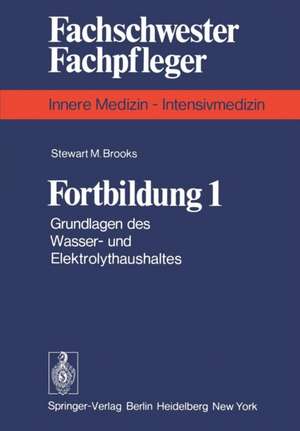 Fachschwester
Fachpfleger

Innere Medizin - Intensivmedizin

Stewart M. Brooks

Fortbildung 1

Grundlagen des Wasser- und Elektrolythaushaltes

Springer-Verlag Berlin Heidelberg New York